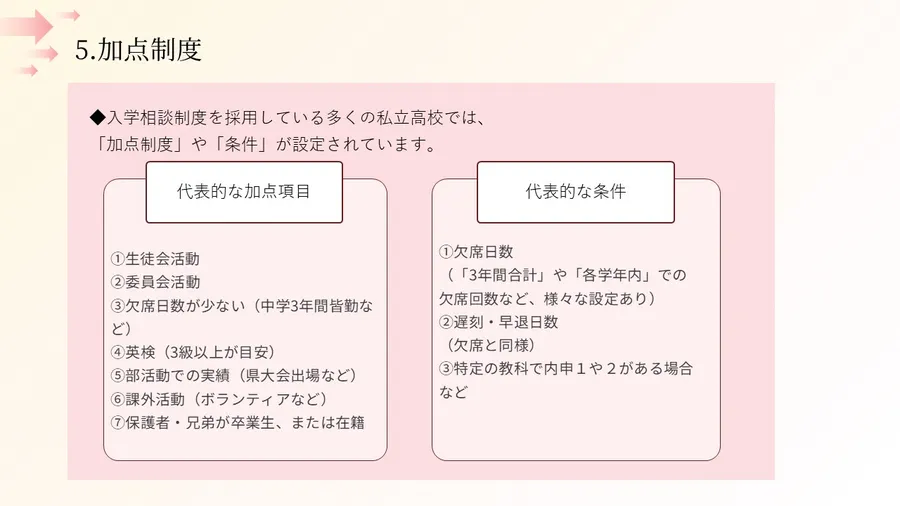 5.加点制度

◆入学相談制度を採用している多くの私立高校では、「加点制度」や「条件」が設定されています。

代表的な加点項目

①生徒会活動
②委員会活動
③欠席日数が少ない（中学3年間皆勤など）
④英検（3級以上が目安）
⑤部活動での実績（県大会出場など）
⑥課外活動（ボランティアなど）
⑦保護者・兄弟が卒業生、または在籍

代表的な条件

①欠席日数
（「3年間合計」や「各学年内」での欠席回数など、様々な設定あり）
②遅刻・早退日数
（欠席と同様）
③特定の教科で内申１や２がある場合など